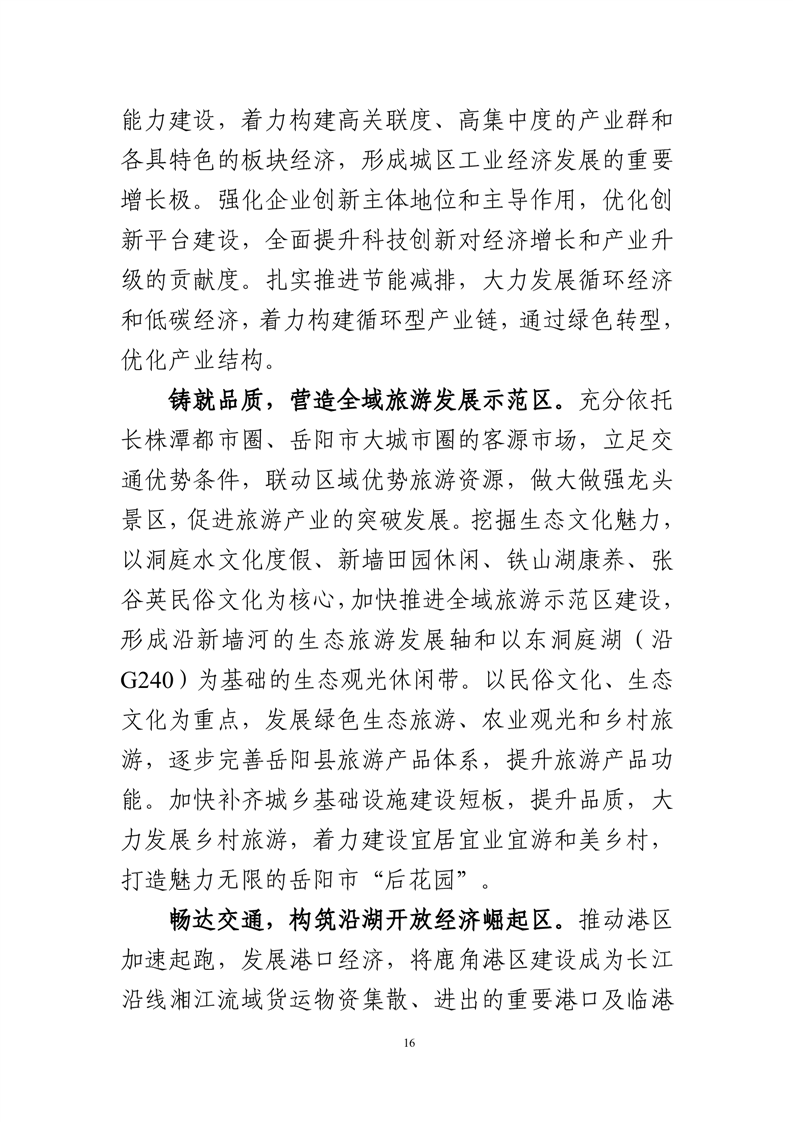 能力建设，着力构建高关联度、高集中度的产业群和各具特色的板块经济，形成城区工业经济发展的重要增长极。强化企业创新主体地位和主导作用，优化创新平台建设，全面提升科技创新对经济增长和产业升级的贡献度。扎实推进节能减排，大力发展循环经济和低碳经济，着力构建循环型产业链，通过绿色转型，优化产业结构。

铸就品质，营造全域旅游发展示范区。充分依托长株潭都市圈、岳阳市大城市圈的客源市场，立足交通优势条件，联动区域优势旅游资源，做大做强龙头景区，促进旅游产业的突破发展。挖掘生态文化魅力，以洞庭水文化度假、新墙田园休闲、铁山湖康养、张谷英民俗文化为核心，加快推进全域旅游示范区建设，形成沿新墙河的生态旅游发展轴和以东洞庭湖（沿G240）为基础的生态观光休闲带。以民俗文化、生态文化为重点，发展绿色生态旅游、农业观光和乡村旅游，逐步完善岳阳县旅游产品体系，提升旅游产品功能。加快补齐城乡基础设施建设短板，提升品质，大力发展乡村旅游，着力建设宜居宜业宜游和美乡村，打造魅力无限的岳阳市“后花园”。

畅达交通，构筑沿湖开放经济崛起区。推动港区加速起跑，发展港口经济，将鹿角港区建设成为长江沿线湘江流域货运物资集散、进出的重要港口及临港

16